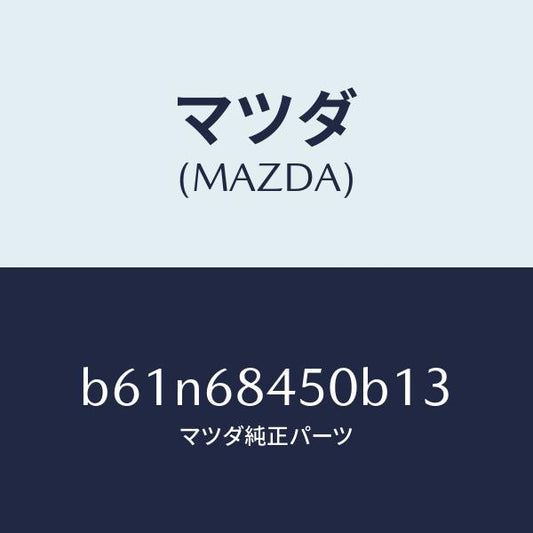 マツダ
(MAZDA)

b61n68450b13
マツダ純正パーツ